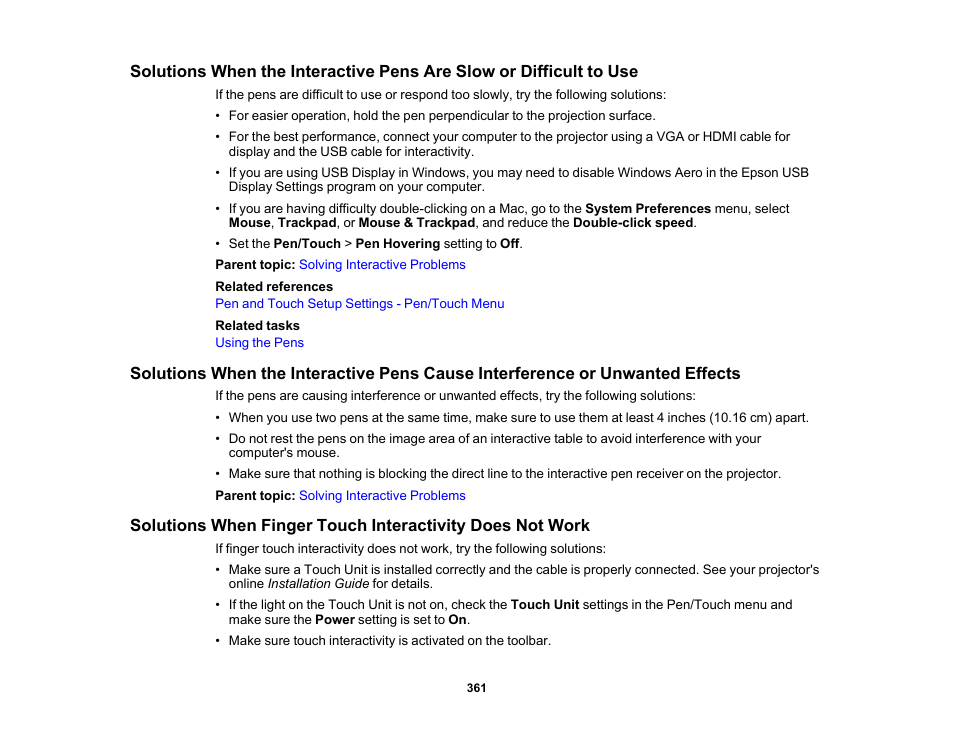 Solutions When the Interactive Pens Are Slow or Difficult to Use

If the pens are difficult to use or respond too slowly, try the following solutions:

• For easier operation, hold the pen perpendicular to the projection surface.
• For the best performance, connect your computer to the projector using a VGA or HDMI cable for display and the USB cable for interactivity.
• If you are using USB Display in Windows, you may need to disable Windows Aero in the Epson USB Display Settings program on your computer.
• If you are having difficulty double-clicking on a Mac, go to the System Preferences menu, select Mouse, Trackpad, or Mouse & Trackpad, and reduce the Double-click speed.
• Set the Pen/Touch > Pen Hovering setting to Off.

Parent topic: Solving Interactive Problems

Related references
Pen and Touch Setup Settings - Pen/Touch Menu

Related tasks
Using the Pens

Solutions When the Interactive Pens Cause Interference or Unwanted Effects

If the pens are causing interference or unwanted effects, try the following solutions:

• When you use two pens at the same time, make sure to use them at least 4 inches (10.16 cm) apart.
• Do not rest the pens on the image area of an interactive table to avoid interference with your computer's mouse.
• Make sure that nothing is blocking the direct line to the interactive pen receiver on the projector.

Parent topic: Solving Interactive Problems

Solutions When Finger Touch Interactivity Does Not Work

If finger touch interactivity does not work, try the following solutions:

• Make sure a Touch Unit is installed correctly and the cable is properly connected. See your projector's online Installation Guide for details.
• If the light on the Touch Unit is not on, check the Touch Unit settings in the Pen/Touch menu and make sure the Power setting is set to On.
• Make sure touch interactivity is activated on the toolbar.

361